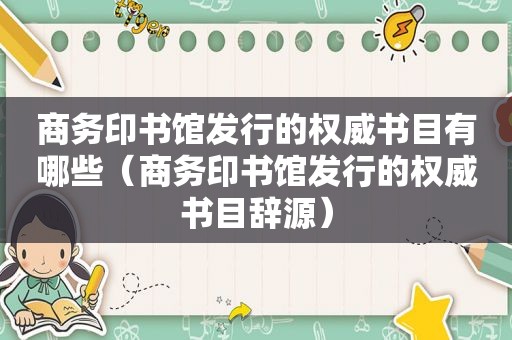 商务印书馆发行的权威书目有哪些（商务印书馆发行的权威书目辞源）